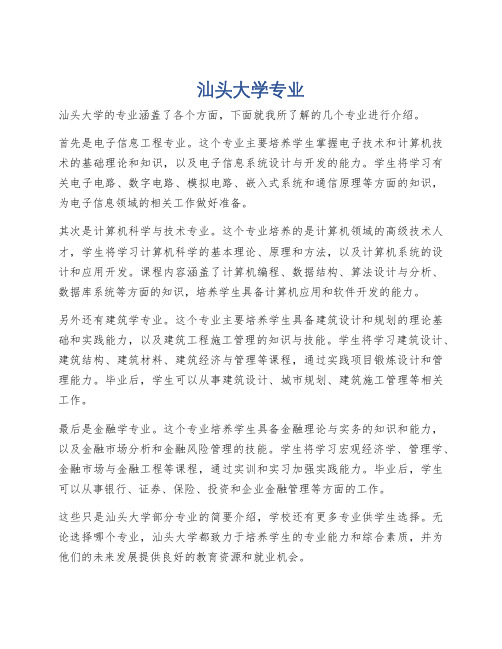 汕头大学专业

汕头大学的专业涵盖了各个方面，下面就我所了解的几个专业进行介绍。

首先是电子信息工程专业。这个专业主要培养学生掌握电子技术和计算机技术的基础理论和知识，以及电子信息系统设计与开发的能力。学生将学习有关电子电路、数字电路、模拟电路、嵌入式系统和通信原理等方面的知识，为电子信息领域的相关工作做好准备。

其次是计算机科学与技术专业。这个专业培养的是计算机领域的高级技术人才，学生将学习计算机科学的基本理论、原理和方法，以及计算机系统的设计和应用开发。课程内容涵盖了计算机编程、数据结构、算法设计与分析、数据库系统等方面的知识，培养学生具备计算机应用和软件开发的能力。

另外还有建筑学专业。这个专业主要培养学生具备建筑设计和规划的理论基础和实践能力，以及建筑工程施工管理的知识与技能。学生将学习建筑设计、建筑结构、建筑材料、建筑经济与管理等课程，通过实践项目锻炼设计和管理能力。毕业后，学生可以从事建筑设计、城市规划、建筑施工管理等相关工作。

最后是金融学专业。这个专业培养学生具备金融理论与实务的知识和能力，以及金融市场分析和金融风险管理的技能。学生将学习宏观经济学、管理学、金融市场与金融工程等课程，通过实训和实习加强实践能力。毕业后，学生可以从事银行、证券、保险、投资和企业金融管理等方面的工作。

这些只是汕头大学部分专业的简要介绍，学校还有更多专业供学生选择。无论选择哪个专业，汕头大学都致力于培养学生的专业能力和综合素质，并为他们的未来发展提供良好的教育资源和就业机会。